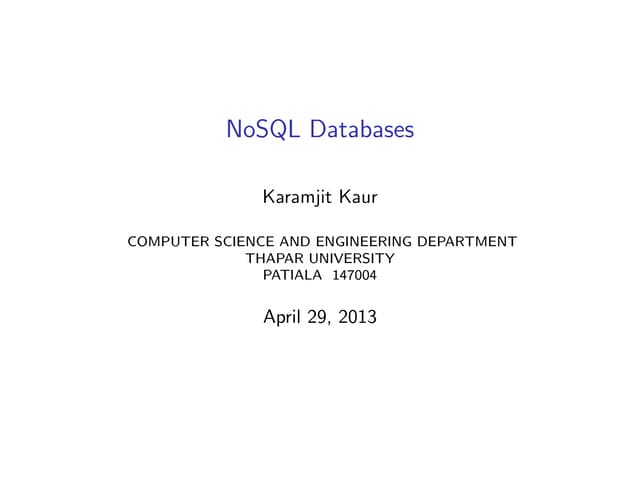 NoSQL Databases

Karamjit Kaur

COMPUTER SCIENCE AND ENGINEERING DEPARTMENT
THAPAR UNIVERSITY
PATIALA 147004

April 29, 2013